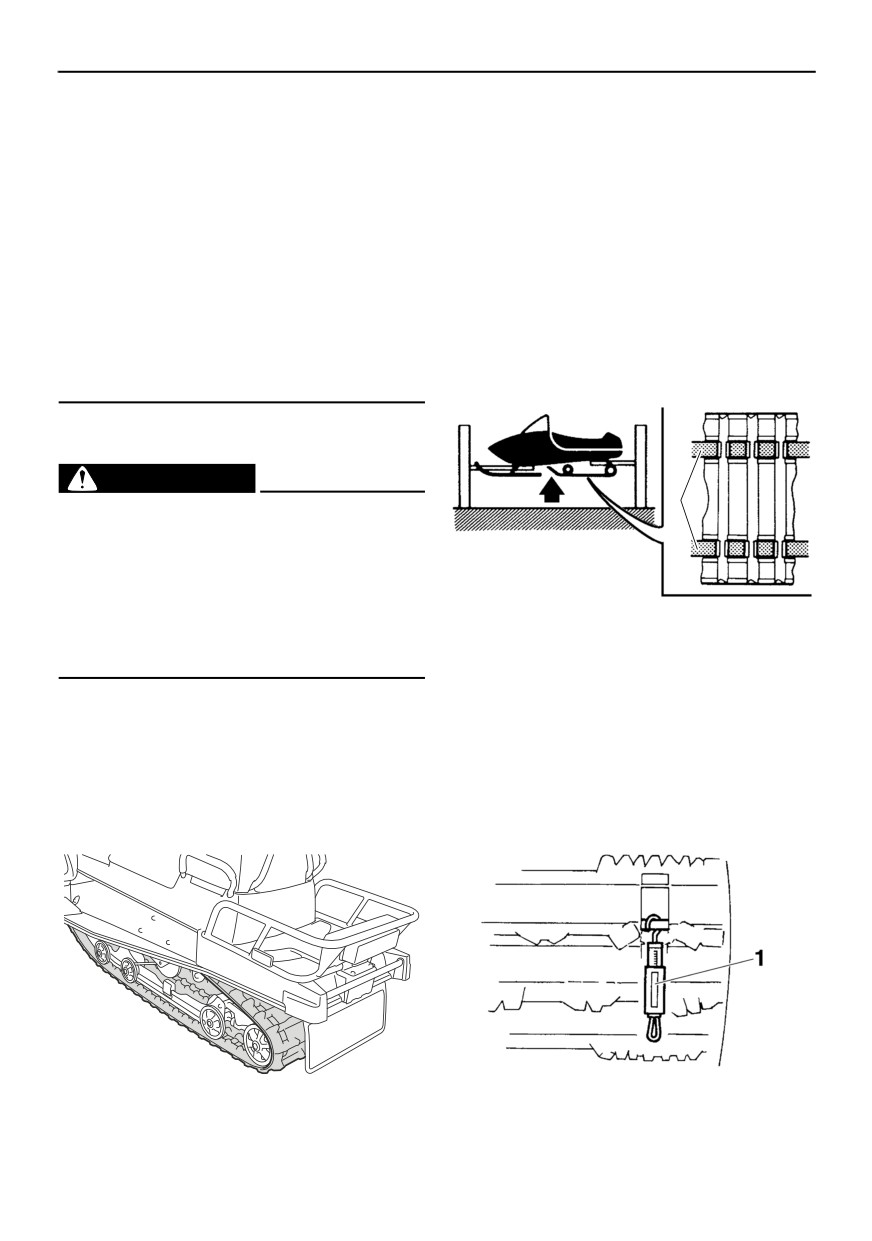 1